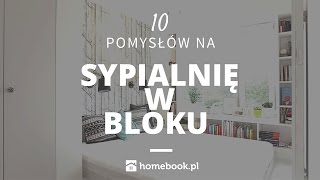 10
POMYSŁÓW NA

SYPIALNIĘ
W
BLOKU

homebook.pl